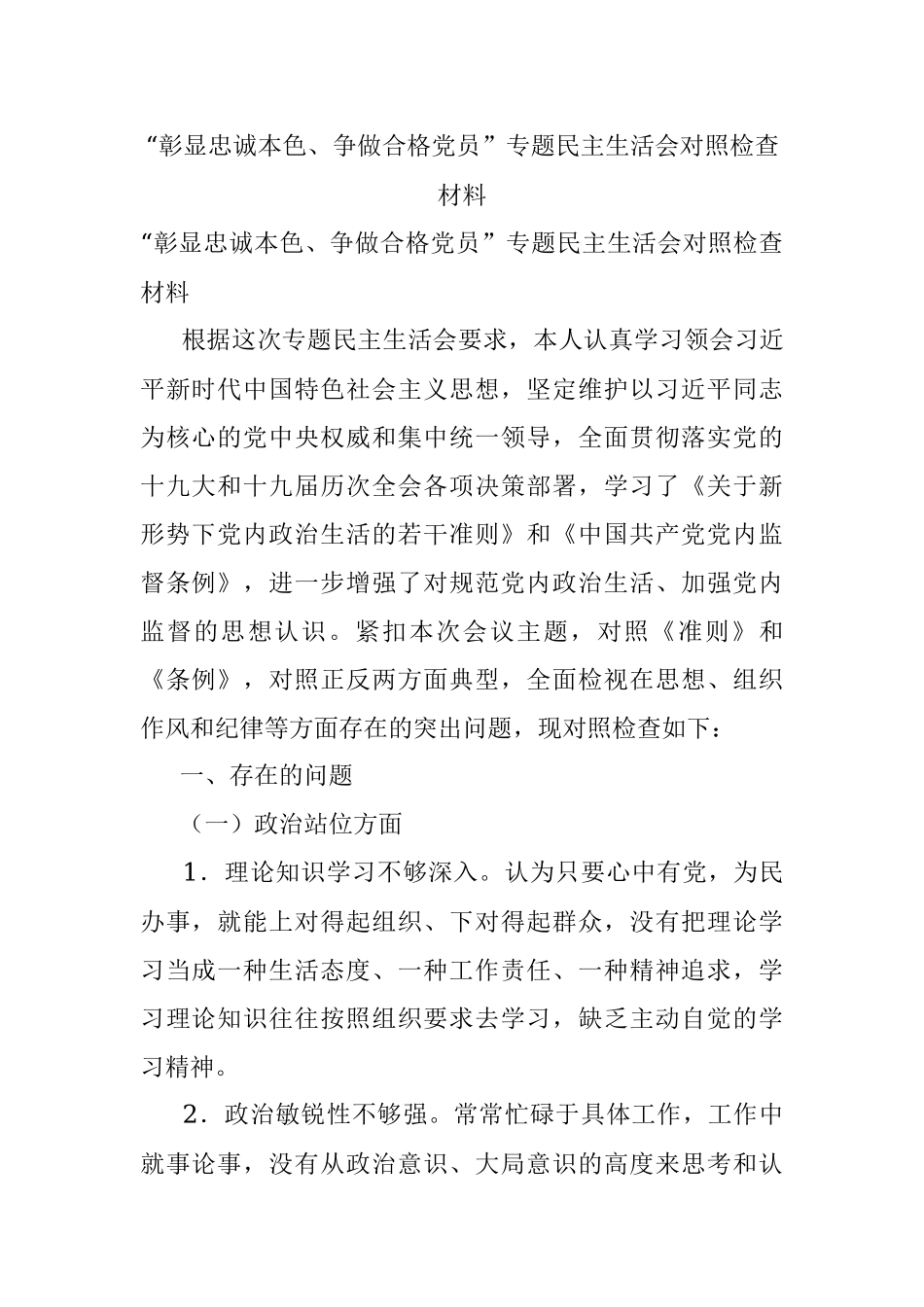 “彰显忠诚本色、争做合格党员”专题民主生活会对照检查材料

“彰显忠诚本色、争做合格党员”专题民主生活会对照检查材料

根据这次专题民主生活会要求，本人认真学习领会习近平新时代中国特色社会主义思想，坚定维护以习近平同志为核心的党中央权威和集中统一领导，全面贯彻落实党的十九大和十九届历次全会各项决策部署，学习了《关于新形势下党内政治生活的若干准则》和《中国共产党党内监督条例》，进一步增强了对规范党内政治生活、加强党内监督的思想认识。紧扣本次会议主题，对照《准则》和《条例》，对照正反两方面典型，全面检视在思想、组织作风和纪律等方面存在的突出问题，现对照检查如下：

一、存在的问题

（一）政治站位方面

1．理论知识学习不够深入。认为只要心中有党，为民办事，就能上对得起组织、下对得起群众，没有把理论学习当成一种生活态度、一种工作责任、一种精神追求，学习理论知识往往按照组织要求去学习，缺乏主动自觉的学习精神。

2．政治敏锐性不够强。常常忙碌于具体工作，工作中就事论事，没有从政治意识、大局意识的高度来思考和认